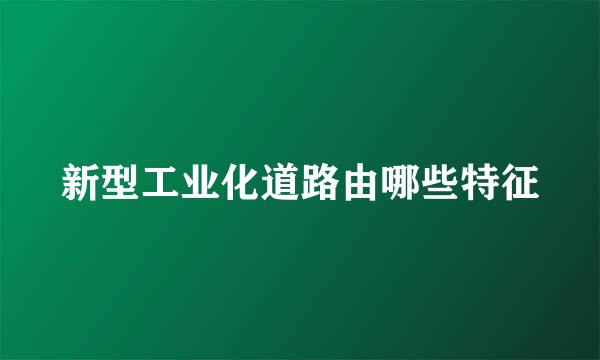 新型工业化道路由哪些特征